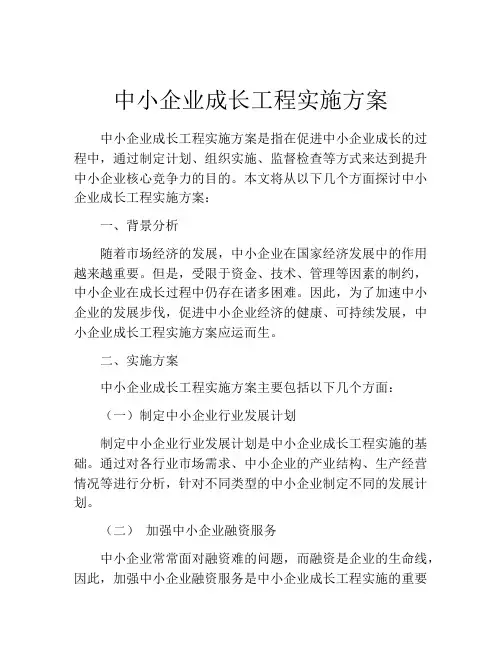 中小企业成长工程实施方案

中小企业成长工程实施方案是指在促进中小企业成长的过程中，通过制定计划、组织实施、监督检查等方式来达到提升中小企业核心竞争力的目的。本文将从以下几个方面探讨中小企业成长工程实施方案：

一、背景分析

随着市场经济的发展，中小企业在国家经济发展中的作用越来越重要。但是，受限于资金、技术、管理等因素的制约，中小企业在成长过程中仍存在诸多困难。因此，为了加速中小企业的发展步伐，促进中小企业经济的健康、可持续发展，中小企业成长工程实施方案应运而生。

二、实施方案

中小企业成长工程实施方案主要包括以下几个方面：

（一）制定中小企业行业发展计划

制定中小企业行业发展计划是中小企业成长工程实施的基础。通过对各行业市场需求、中小企业的产业结构、生产经营情况等进行分析，针对不同类型的中小企业制定不同的发展计划。

（二） 加强中小企业融资服务

中小企业常常面对融资难的问题，而融资是企业的生命线，因此，加强中小企业融资服务是中小企业成长工程实施的重要